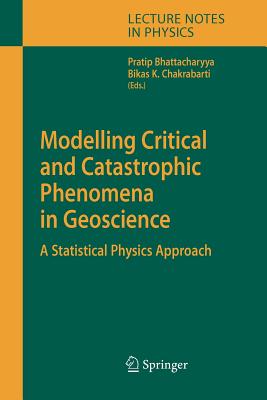 LECTURE NOTES
IN PHYSICS

Pratip Bhattacharyya
Bikas K. Chakrabarti
(Eds.)

Modelling Critical and Catastrophic Phenomena in Geoscience

A Statistical Physics Approach

Springer